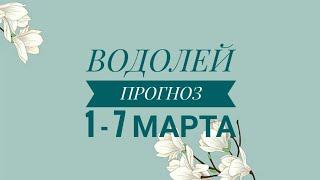 ВОДОЛЕЙ

ПРОГНОЗ

1-7 МАРТА